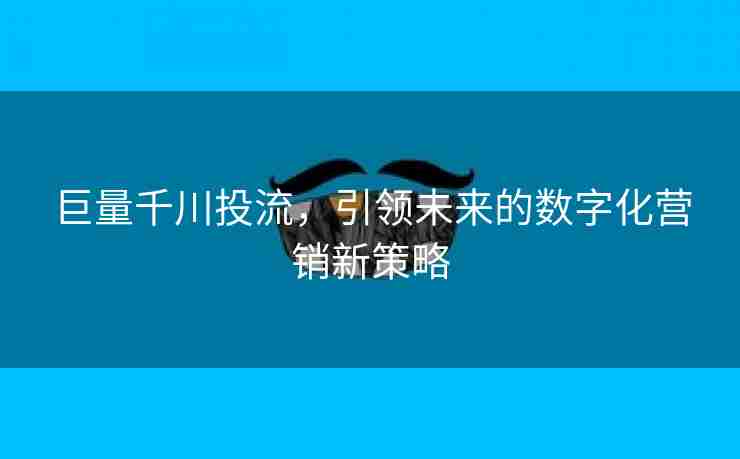 巨量千川投流，引领未来的数字化营销新策略